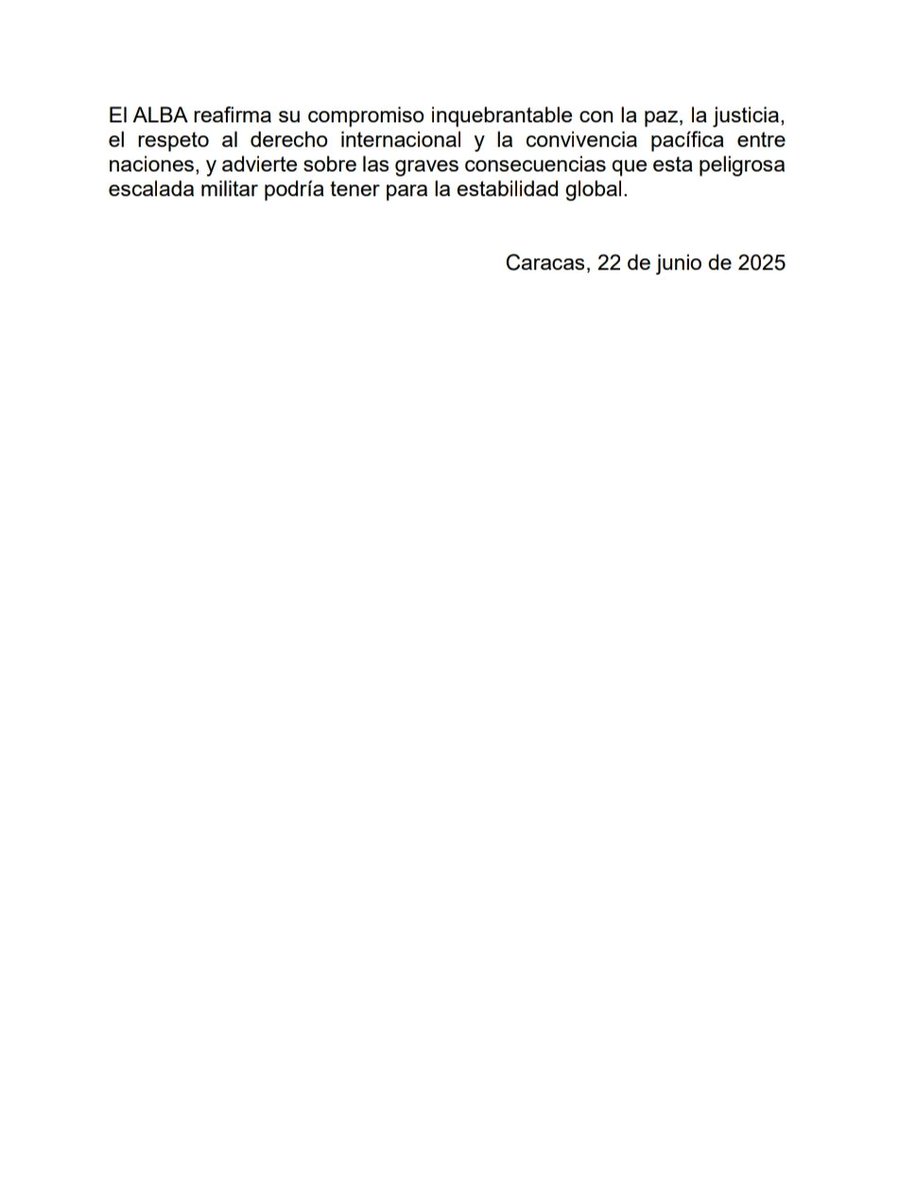 El ALBA reafirma su compromiso inquebrantable con la paz, la justicia, el respeto al derecho internacional y la convivencia pacífica entre naciones, y advierte sobre las graves consecuencias que esta peligrosa escalada militar podría tener para la estabilidad global.

Caracas, 22 de junio de 2025